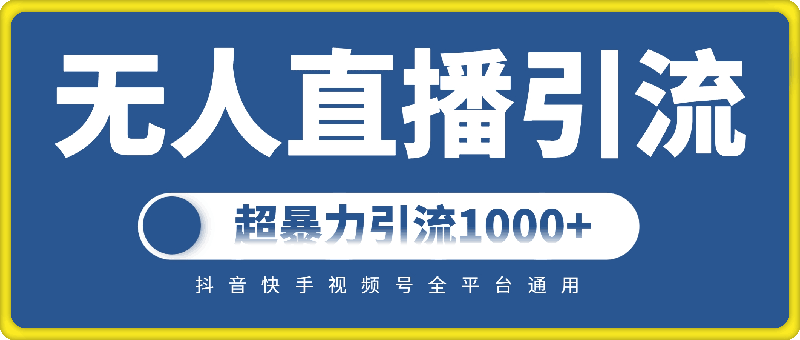 无人直播引流

超暴力引流1000+

抖音快手视频号全平台通用